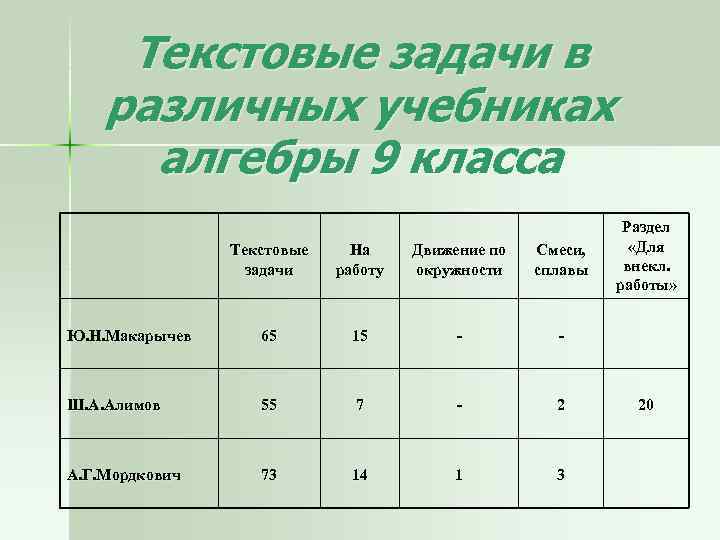 Текстовые задачи в различных учебниках алгебры 9 класса

| | Текстовые задачи | На работу | Движение по окружности | Смеси, сплавы | Раздел «Для внекл. работы» |
|---|---|---|---|---|---|
| Ю.Н.Макарычев | 65 | 15 | - | - | |
| Ш.А.Алимов | 55 | 7 | - | 2 | 20 |
| А.Г.Мордкович | 73 | 14 | 1 | 3 | |